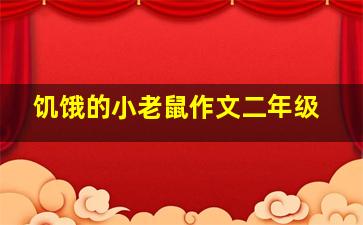 饥饿的小老鼠作文二年级